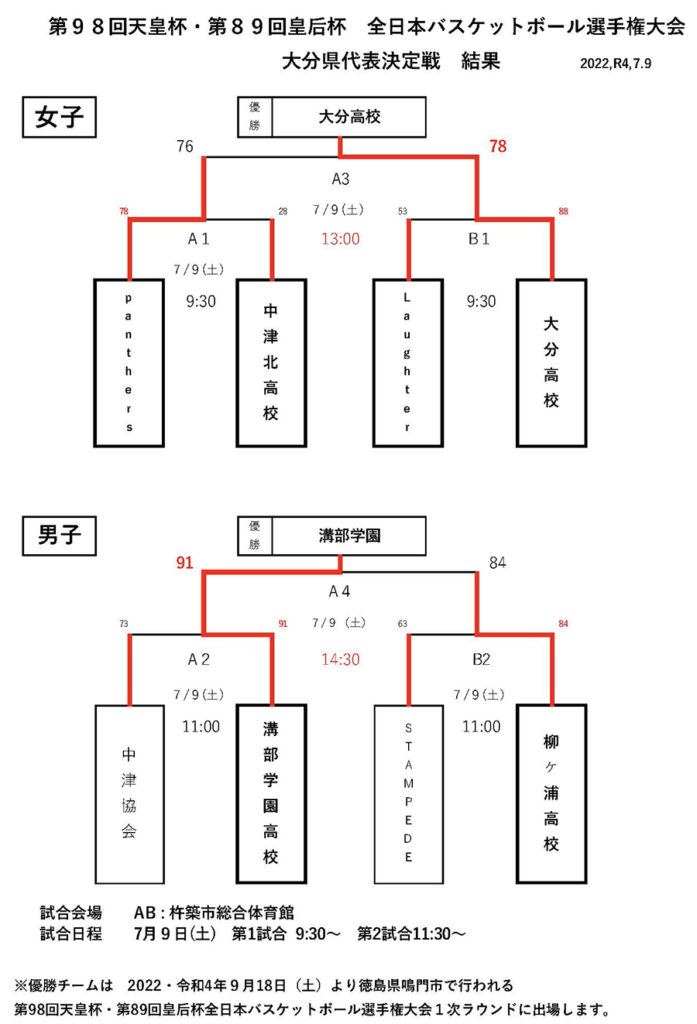 第９８回天皇杯・第８９回皇后杯　全日本バスケットボール選手権大会

大分県代表決定戦　結果

2022,R4,7.9

女子

優勝　大分高校

76　78

A3

7/9(土)

13:00

78　28　53　88

A１

7/9(土)

9:30

B１

9:30

panthers

中津北高校

Laughter

大分高校

男子

優勝　溝部学園

91　84

A４

7/9（土）

14:30

73　91　63　84

A２

7/9(土)

11:00

B2

7/9(土)

11:00

中津協会

溝部学園高校

STAMPEDE

柳ヶ浦高校

試合会場　AB：杵築市総合体育館
試合日程　7月９日(土)　第1試合 9:30～　第2試合11:30～

※優勝チームは　2022・令和4年９月18日（土）より徳島県鳴門市で行われる
第98回天皇杯・第89回皇后杯全日本バスケットボール選手権大会１次ラウンドに出場します。